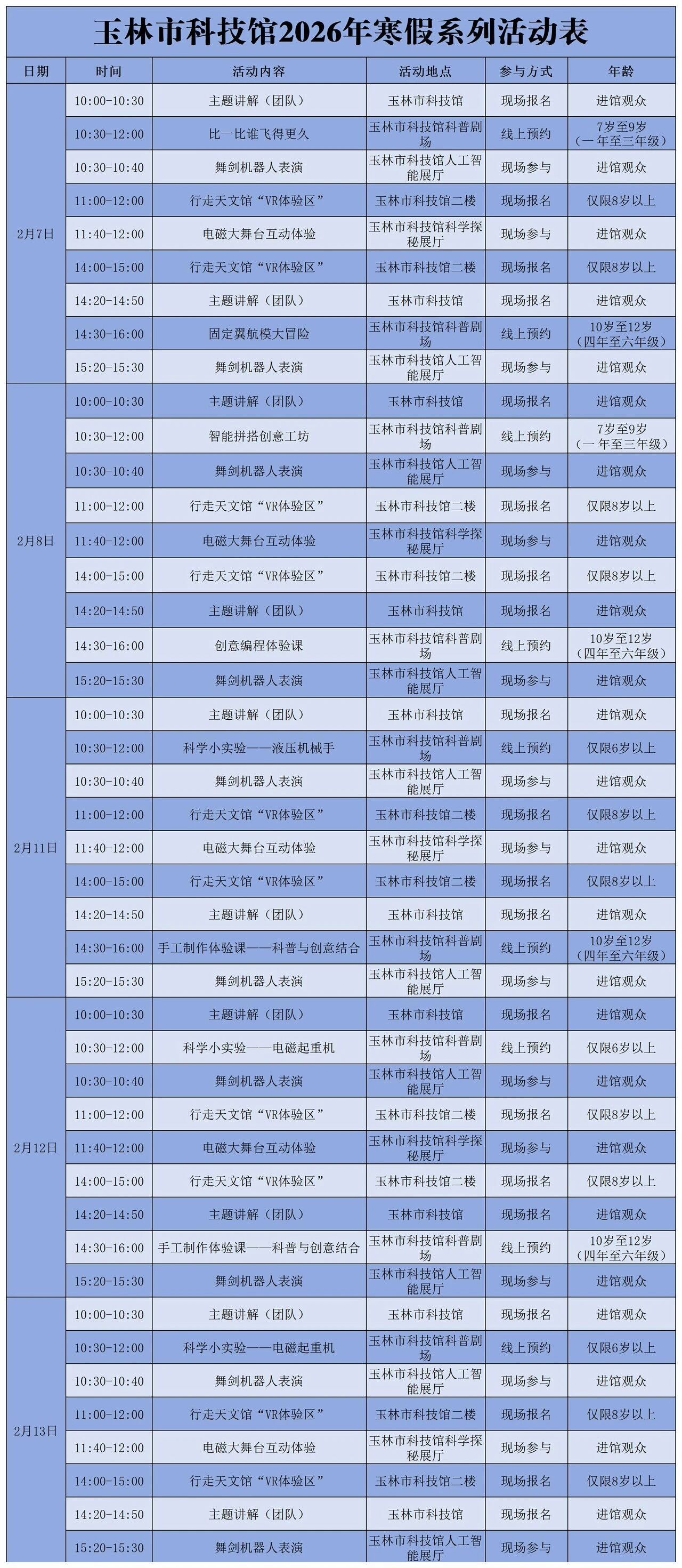 玉林市科技馆2026年寒假系列活动表

| 日期 | 时间 | 活动内容 | 活动地点 | 参与方式 | 年龄 |
|---|---|---|---|---|---|
| 2月7日 | 10:00-10:30 | 主题讲解（团队） | 玉林市科技馆 | 现场报名 | 进馆观众 |
| | 10:30-12:00 | 比一比谁飞得更久 | 玉林市科技馆科普剧场 | 线上预约 | 7岁至9岁（一年至三年级） |
| | 10:30-10:40 | 舞剑机器人表演 | 玉林市科技馆人工智能展厅 | 现场参与 | 进馆观众 |
| | 11:00-12:00 | 行走天文馆“VR体验区” | 玉林市科技馆二楼 | 现场报名 | 仅限8岁以上 |
| | 11:40-12:00 | 电磁大舞台互动体验 | 玉林市科技馆科学探秘展厅 | 现场参与 | 进馆观众 |
| | 14:00-15:00 | 行走天文馆“VR体验区” | 玉林市科技馆二楼 | 现场报名 | 仅限8岁以上 |
| | 14:20-14:50 | 主题讲解（团队） | 玉林市科技馆 | 现场报名 | 进馆观众 |
| | 14:30-16:00 | 固定翼航模大冒险 | 玉林市科技馆科普剧场 | 线上预约 | 10岁至12岁（四年至六年级） |
| | 15:20-15:30 | 舞剑机器人表演 | 玉林市科技馆人工智能展厅 | 现场参与 | 进馆观众 |
| 2月8日 | 10:00-10:30 | 主题讲解（团队） | 玉林市科技馆 | 现场报名 | 进馆观众 |
| | 10:30-12:00 | 智能拼搭创意工坊 | 玉林市科技馆科普剧场 | 线上预约 | 7岁至9岁（一年至三年级） |
| | 10:30-10:40 | 舞剑机器人表演 | 玉林市科技馆人工智能展厅 | 现场参与 | 进馆观众 |
| | 11:00-12:00 | 行走天文馆“VR体验区” | 玉林市科技馆二楼 | 现场报名 | 仅限8岁以上 |
| | 11:40-12:00 | 电磁大舞台互动体验 | 玉林市科技馆科学探秘展厅 | 现场参与 | 进馆观众 |
| | 14:00-15:00 | 行走天文馆“VR体验区” | 玉林市科技馆二楼 | 现场报名 | 仅限8岁以上 |
| | 14:20-14:50 | 主题讲解（团队） | 玉林市科技馆 | 现场报名 | 进馆观众 |
| | 14:30-16:00 | 创意编程体验课 | 玉林市科技馆科普剧场 | 线上预约 | 10岁至12岁（四年至六年级） |
| | 15:20-15:30 | 舞剑机器人表演 | 玉林市科技馆人工智能展厅 | 现场参与 | 进馆观众 |
| 2月11日 | 10:00-10:30 | 主题讲解（团队） | 玉林市科技馆 | 现场报名 | 进馆观众 |
| | 10:30-12:00 | 科学小实验——液压机械手 | 玉林市科技馆科普剧场 | 线上预约 | 仅限6岁以上 |
| | 10:30-10:40 | 舞剑机器人表演 | 玉林市科技馆人工智能展厅 | 现场参与 | 进馆观众 |
| | 11:00-12:00 | 行走天文馆“VR体验区” | 玉林市科技馆二楼 | 现场报名 | 仅限8岁以上 |
| | 11:40-12:00 | 电磁大舞台互动体验 | 玉林市科技馆科学探秘展厅 | 现场参与 | 进馆观众 |
| | 14:00-15:00 | 行走天文馆“VR体验区” | 玉林市科技馆二楼 | 现场报名 | 仅限8岁以上 |
| | 14:20-14:50 | 主题讲解（团队） | 玉林市科技馆 | 现场报名 | 进馆观众 |
| | 14:30-16:00 | 手工制作体验课——科普与创意结合 | 玉林市科技馆科普剧场 | 线上预约 | 10岁至12岁（四年至六年级） |
| | 15:20-15:30 | 舞剑机器人表演 | 玉林市科技馆人工智能展厅 | 现场参与 | 进馆观众 |
| 2月12日 | 10:00-10:30 | 主题讲解（团队） | 玉林市科技馆 | 现场报名 | 进馆观众 |
| | 10:30-12:00 | 科学小实验——电磁起重机 | 玉林市科技馆科普剧场 | 线上预约 | 仅限6岁以上 |
| | 10:30-10:40 | 舞剑机器人表演 | 玉林市科技馆人工智能展厅 | 现场参与 | 进馆观众 |
| | 11:00-12:00 | 行走天文馆“VR体验区” | 玉林市科技馆二楼 | 现场报名 | 仅限8岁以上 |
| | 11:40-12:00 | 电磁大舞台互动体验 | 玉林市科技馆科学探秘展厅 | 现场参与 | 进馆观众 |
| | 14:00-15:00 | 行走天文馆“VR体验区” | 玉林市科技馆二楼 | 现场报名 | 仅限8岁以上 |
| | 14:20-14:50 | 主题讲解（团队） | 玉林市科技馆 | 现场报名 | 进馆观众 |
| | 14:30-16:00 | 手工制作体验课——科普与创意结合 | 玉林市科技馆科普剧场 | 线上预约 | 10岁至12岁（四年至六年级） |
| | 15:20-15:30 | 舞剑机器人表演 | 玉林市科技馆人工智能展厅 | 现场参与 | 进馆观众 |
| 2月13日 | 10:00-10:30 | 主题讲解（团队） | 玉林市科技馆 | 现场报名 | 进馆观众 |
| | 10:30-12:00 | 科学小实验——电磁起重机 | 玉林市科技馆科普剧场 | 线上预约 | 仅限6岁以上 |
| | 10:30-10:40 | 舞剑机器人表演 | 玉林市科技馆人工智能展厅 | 现场参与 | 进馆观众 |
| | 11:00-12:00 | 行走天文馆“VR体验区” | 玉林市科技馆二楼 | 现场报名 | 仅限8岁以上 |
| | 11:40-12:00 | 电磁大舞台互动体验 | 玉林市科技馆科学探秘展厅 | 现场参与 | 进馆观众 |
| | 14:00-15:00 | 行走天文馆“VR体验区” | 玉林市科技馆二楼 | 现场报名 | 仅限8岁以上 |
| | 14:20-14:50 | 主题讲解（团队） | 玉林市科技馆 | 现场报名 | 进馆观众 |
| | 15:20-15:30 | 舞剑机器人表演 | 玉林市科技馆人工智能展厅 | 现场参与 | 进馆观众 |